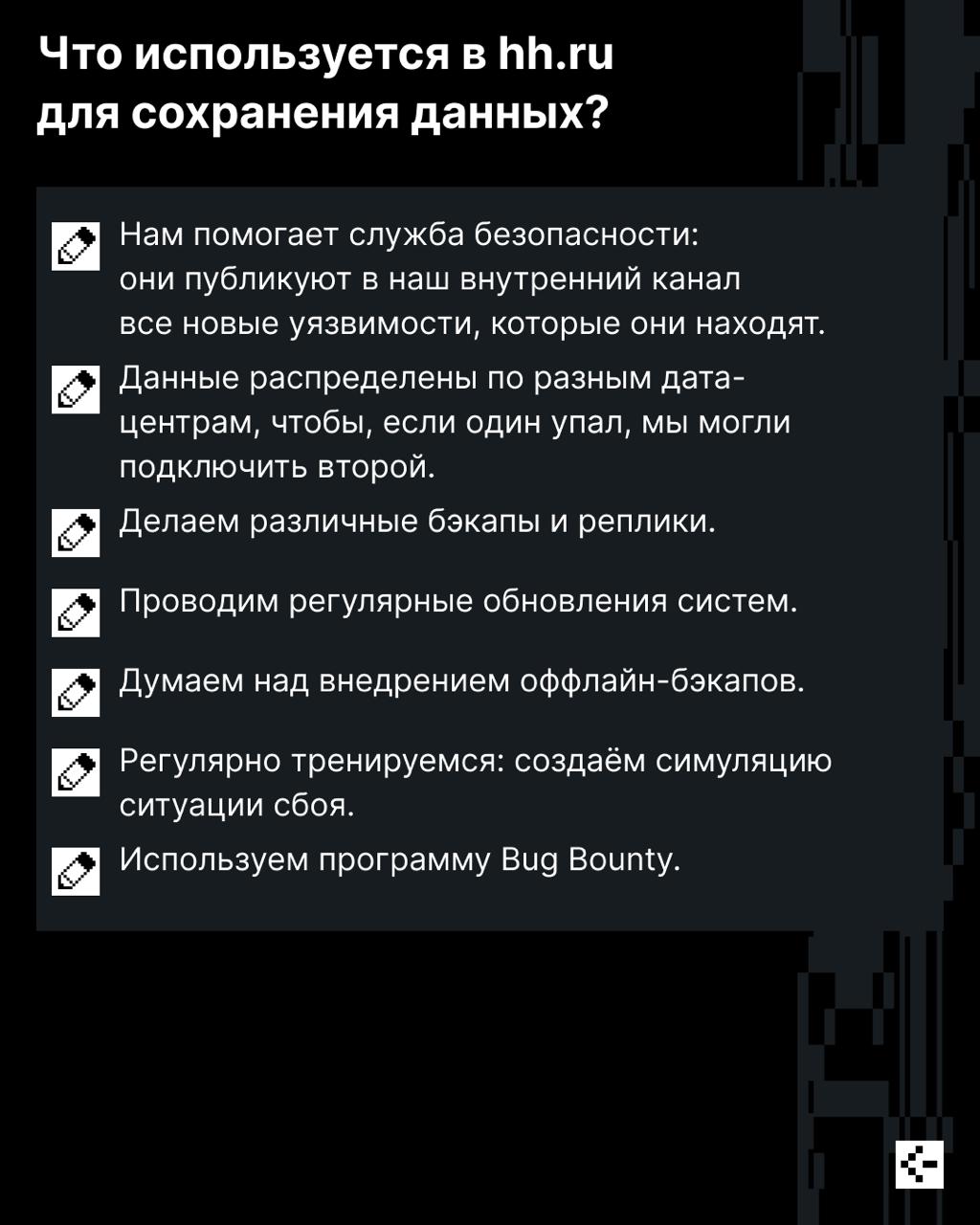 Что используется в hh.ru для сохранения данных?

Нам помогает служба безопасности: они публикуют в наш внутренний канал все новые уязвимости, которые они находят.

Данные распределены по разным дата-центрам, чтобы, если один упал, мы могли подключить второй.

Делаем различные бэкапы и реплики.

Проводим регулярные обновления систем.

Думаем над внедрением оффлайн-бэкапов.

Регулярно тренируемся: создаём симуляцию ситуации сбоя.

Используем программу Bug Bounty.